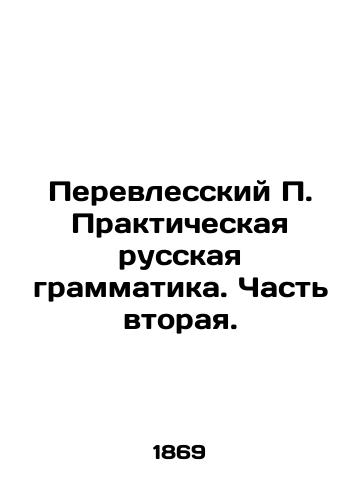 Перевлесский П. Практическая русская грамматика. Часть вторая.

1869